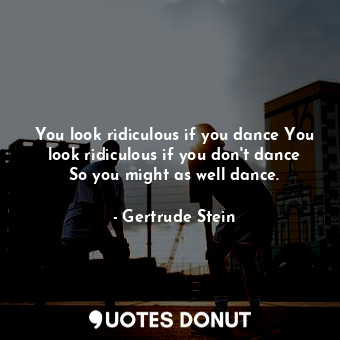 You look ridiculous if you dance You look ridiculous if you don't dance So you might as well dance.

- Gertrude Stein

QUOTES DONUT